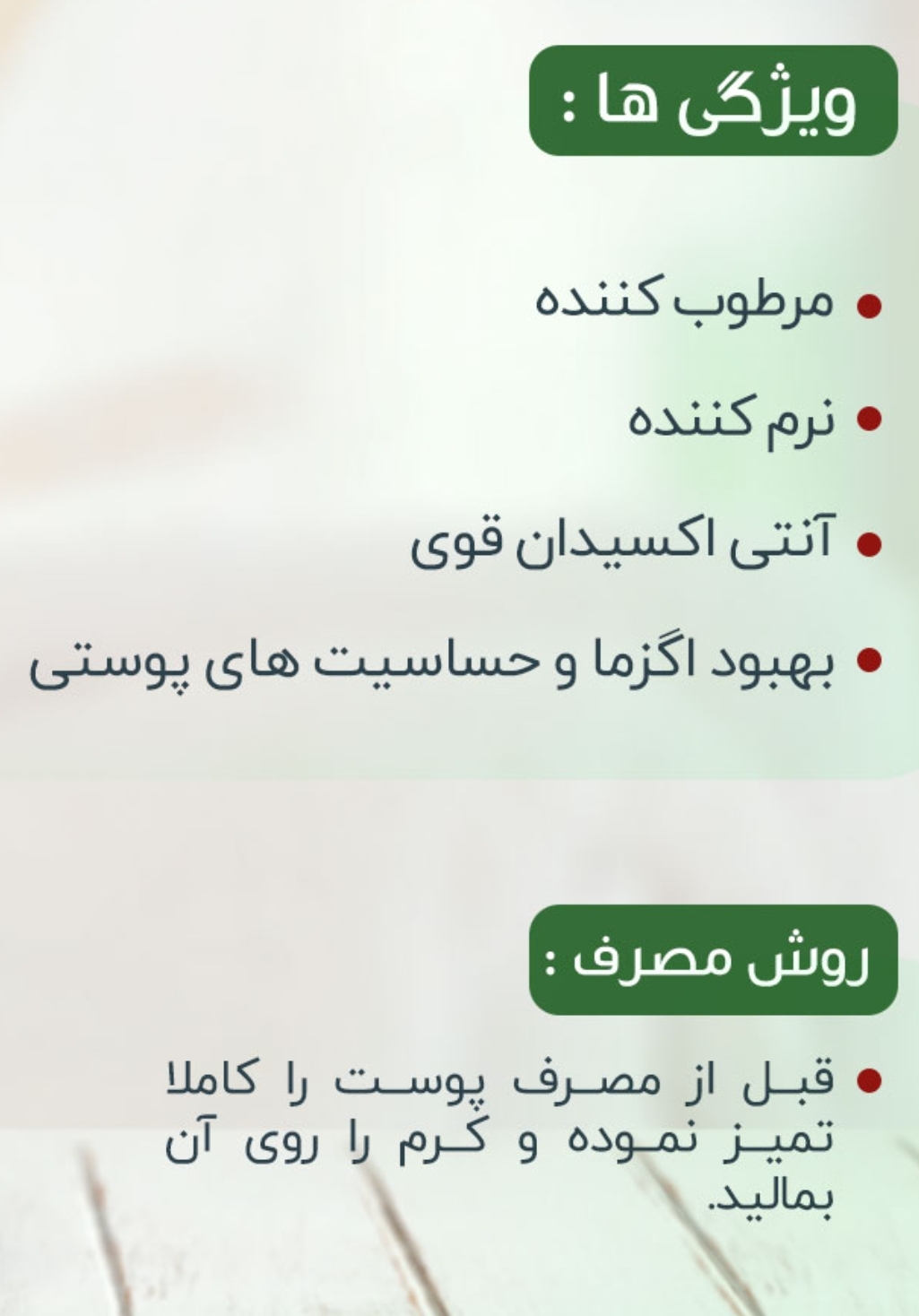 ویژگی ها :

• مرطوب کننده
• نرم کننده
• آنتی اکسیدان قوی
• بهبود اگزما و حساسیت های پوستی

روش مصرف :

• قبل از مصرف پوست را کاملا تمیز نموده و کرم را روی آن بمالید.